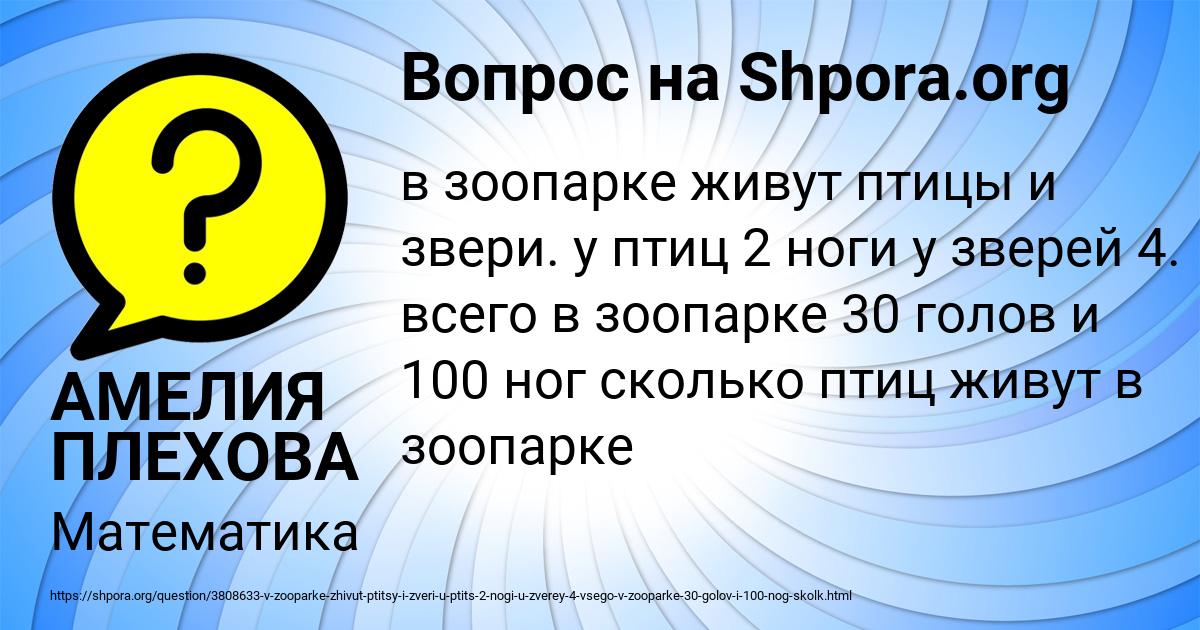 Вопрос на Shpora.org

?

в зоопарке живут птицы и звери. у птиц 2 ноги у зверей 4. всего в зоопарке 30 голов и 100 ног сколько птиц живут в зоопарке

АМЕЛИЯ ПЛЕХОВА

Математика

https://shpora.org/question/3808633-v-zooparke-zhivut-ptitsy-i-zveri-u-ptits-2-nogi-u-zverey-4-vsego-v-zooparke-30-golov-i-100-nog-skolk.html